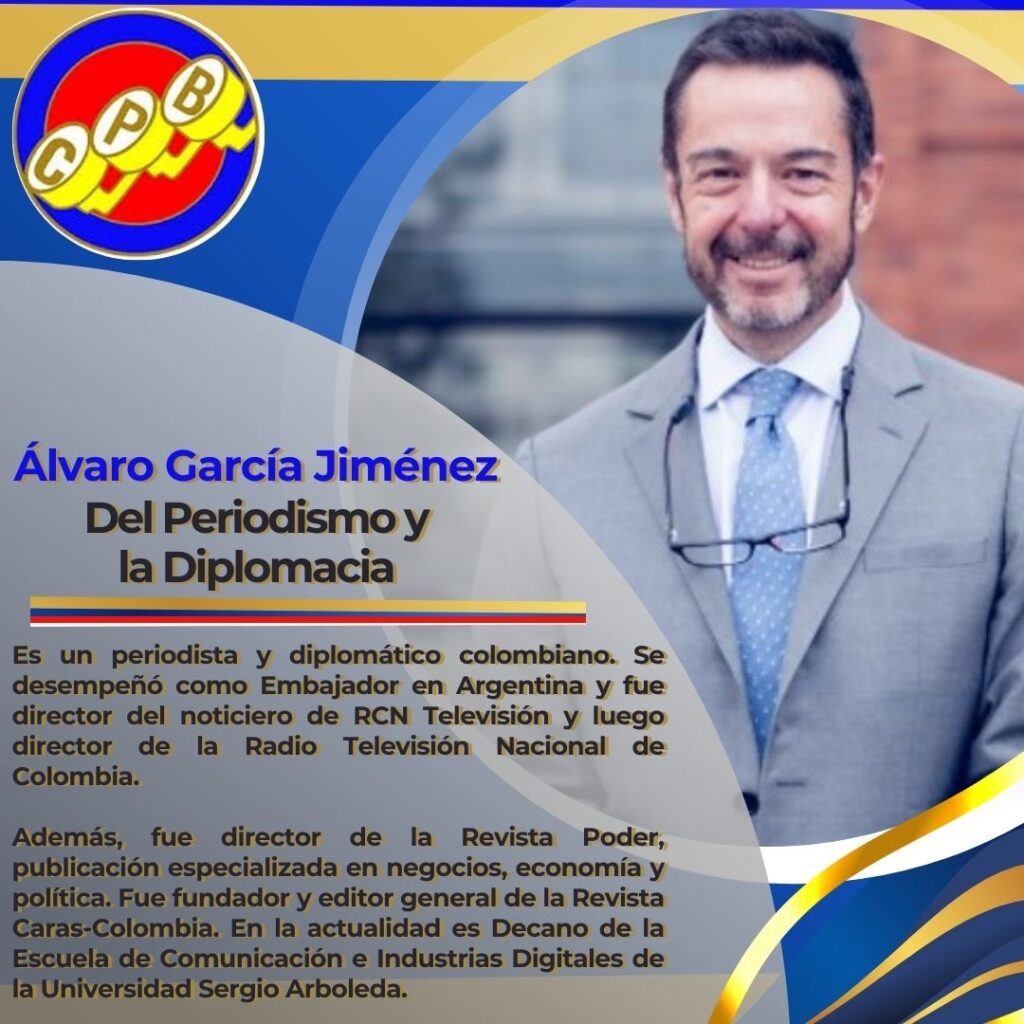 CPB

Álvaro García Jiménez
Del Periodismo y
la Diplomacia

Es un periodista y diplomático colombiano. Se desempeñó como Embajador en Argentina y fue director del noticiero de RCN Televisión y luego director de la Radio Televisión Nacional de Colombia.

Además, fue director de la Revista Poder, publicación especializada en negocios, economía y política. Fue fundador y editor general de la Revista Caras-Colombia. En la actualidad es Decano de la Escuela de Comunicación e Industrias Digitales de la Universidad Sergio Arboleda.